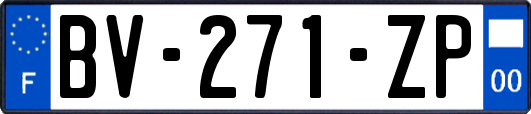 F
BV-271-ZP
00